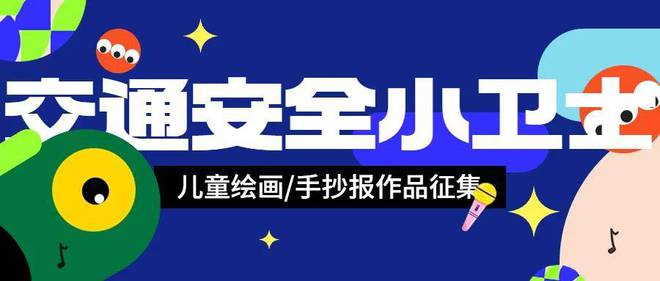 交通安全小卫士
儿童绘画/手抄报作品征集